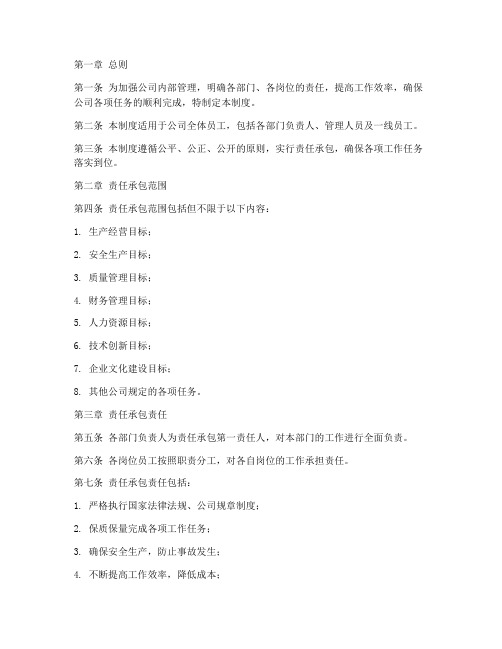 第一章 总则

第一条 为加强公司内部管理，明确各部门、各岗位的责任，提高工作效率，确保公司各项任务的顺利完成，特制定本制度。

第二条 本制度适用于公司全体员工，包括各部门负责人、管理人员及一线员工。

第三条 本制度遵循公平、公正、公开的原则，实行责任承包，确保各项工作任务落实到位。

第二章 责任承包范围

第四条 责任承包范围包括但不限于以下内容：

1. 生产经营目标；

2. 安全生产目标；

3. 质量管理目标；

4. 财务管理目标；

5. 人力资源目标；

6. 技术创新目标；

7. 企业文化建设目标；

8. 其他公司规定的各项任务。

第三章 责任承包责任

第五条 各部门负责人为责任承包第一责任人，对本部门的工作进行全面负责。

第六条 各岗位员工按照职责分工，对各自岗位的工作承担责任。

第七条 责任承包责任包括：

1. 严格执行国家法律法规、公司规章制度；

2. 保质保量完成各项工作任务；

3. 确保安全生产，防止事故发生；

4. 不断提高工作效率，降低成本；